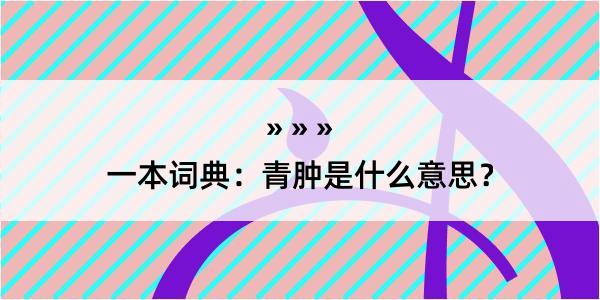 » » »
一本词典：青肿是什么意思？